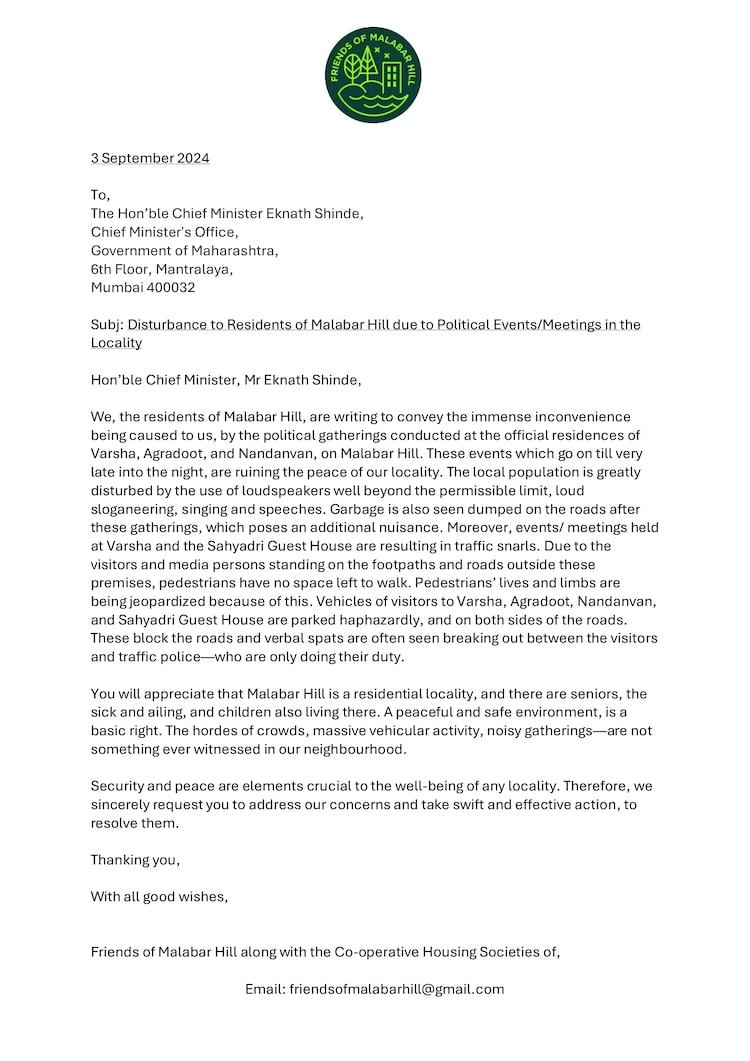 FRIENDS OF MALABAR HILL

3 September 2024

To,
The Hon'ble Chief Minister Eknath Shinde,
Chief Minister's Office,
Government of Maharashtra,
6th Floor, Mantralaya,
Mumbai 400032

Subj: Disturbance to Residents of Malabar Hill due to Political Events/Meetings in the Locality

Hon'ble Chief Minister, Mr Eknath Shinde,

We, the residents of Malabar Hill, are writing to convey the immense inconvenience being caused to us, by the political gatherings conducted at the official residences of Varsha, Agradoot, and Nandanvan, on Malabar Hill. These events which go on till very late into the night, are ruining the peace of our locality. The local population is greatly disturbed by the use of loudspeakers well beyond the permissible limit, loud sloganeering, singing and speeches. Garbage is also seen dumped on the roads after these gatherings, which poses an additional nuisance. Moreover, events/ meetings held at Varsha and the Sahyadri Guest House are resulting in traffic snarls. Due to the visitors and media persons standing on the footpaths and roads outside these premises, pedestrians have no space left to walk. Pedestrians' lives and limbs are being jeopardized because of this. Vehicles of visitors to Varsha, Agradoot, Nandanvan, and Sahyadri Guest House are parked haphazardly, and on both sides of the roads. These block the roads and verbal spats are often seen breaking out between the visitors and traffic police—who are only doing their duty.

You will appreciate that Malabar Hill is a residential locality, and there are seniors, the sick and ailing, and children also living there. A peaceful and safe environment, is a basic right. The hordes of crowds, massive vehicular activity, noisy gatherings—are not something ever witnessed in our neighbourhood.

Security and peace are elements crucial to the well-being of any locality. Therefore, we sincerely request you to address our concerns and take swift and effective action, to resolve them.

Thanking you,

With all good wishes,

Friends of Malabar Hill along with the Co-operative Housing Societies of,

Email: friendsofmalabarhill@gmail.com